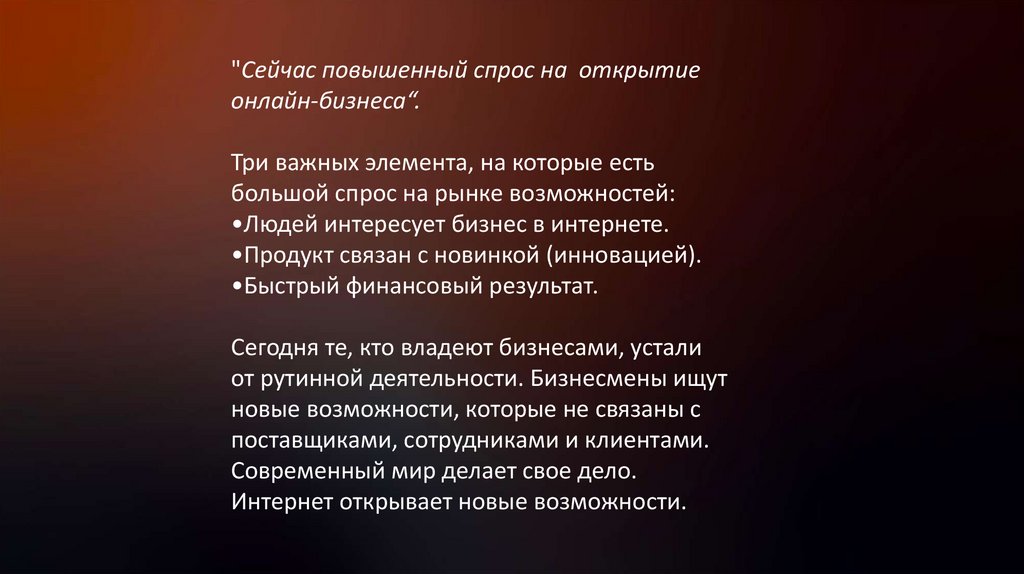 "Сейчас повышенный спрос на  открытие онлайн-бизнеса“.

Три важных элемента, на которые есть большой спрос на рынке возможностей:
•Людей интересует бизнес в интернете.
•Продукт связан с новинкой (инновацией).
•Быстрый финансовый результат.

Сегодня те, кто владеют бизнесами, устали от рутинной деятельности. Бизнесмены ищут новые возможности, которые не связаны с поставщиками, сотрудниками и клиентами. Современный мир делает свое дело. Интернет открывает новые возможности.